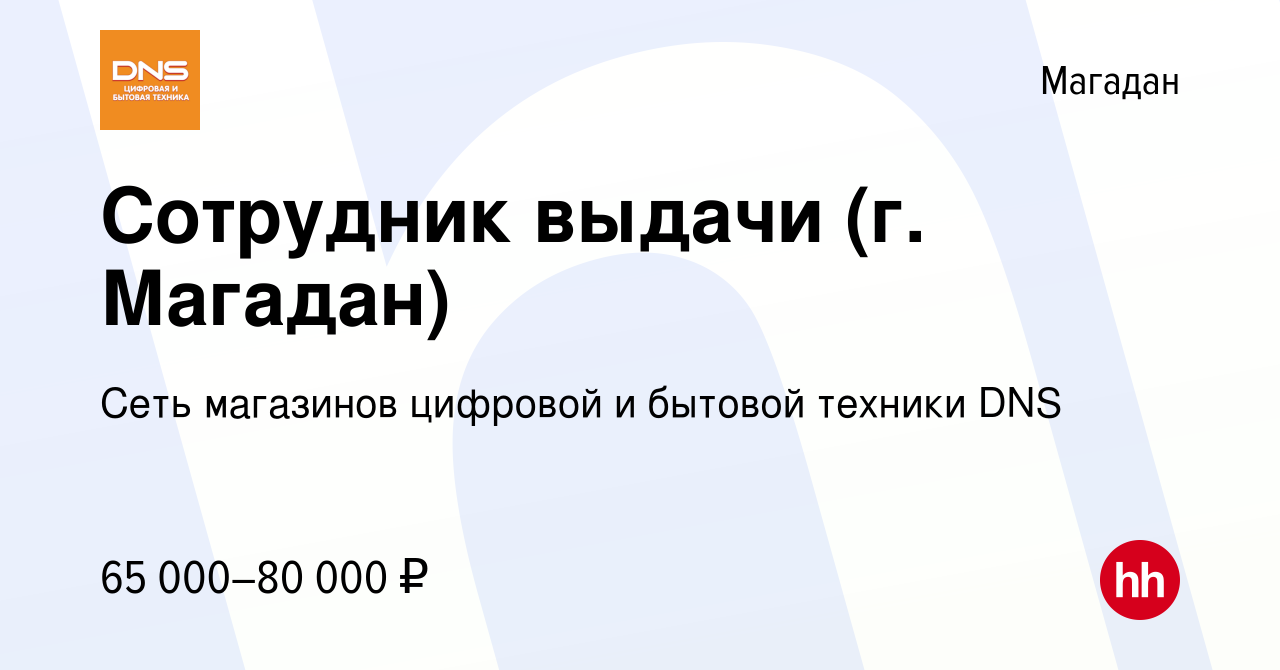 DNS
ЦИФРОВАЯ И БЫТОВАЯ ТЕХНИКА

Магадан

Сотрудник выдачи (г. Магадан)

Сеть магазинов цифровой и бытовой техники DNS

65 000–80 000 ₽

hh